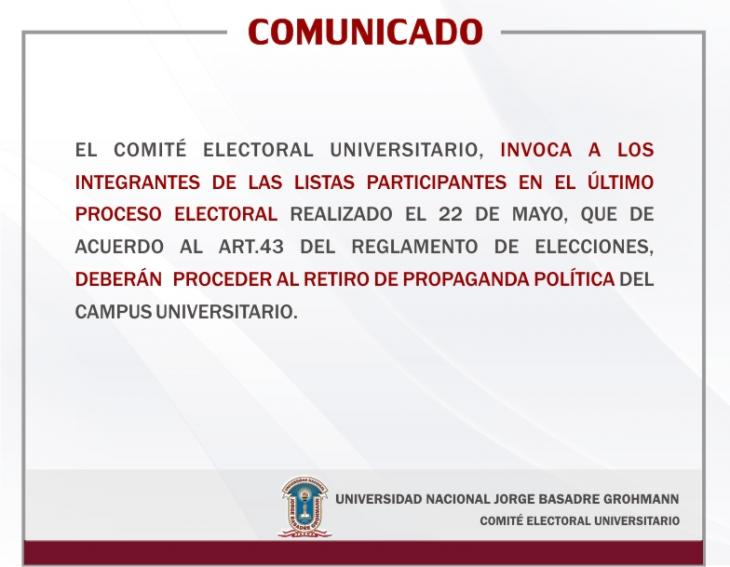 COMUNICADO

EL COMITÉ ELECTORAL UNIVERSITARIO, INVOCA A LOS INTEGRANTES DE LAS LISTAS PARTICIPANTES EN EL ÚLTIMO PROCESO ELECTORAL REALIZADO EL 22 DE MAYO, QUE DE ACUERDO AL ART.43 DEL REGLAMENTO DE ELECCIONES, DEBERÁN PROCEDER AL RETIRO DE PROPAGANDA POLÍTICA DEL CAMPUS UNIVERSITARIO.

UNIVERSIDAD NACIONAL JORGE BASADRE GROHMANN
COMITÉ ELECTORAL UNIVERSITARIO